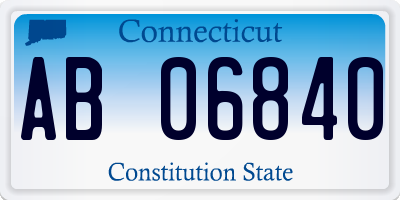 Connecticut

AB 06840

Constitution State